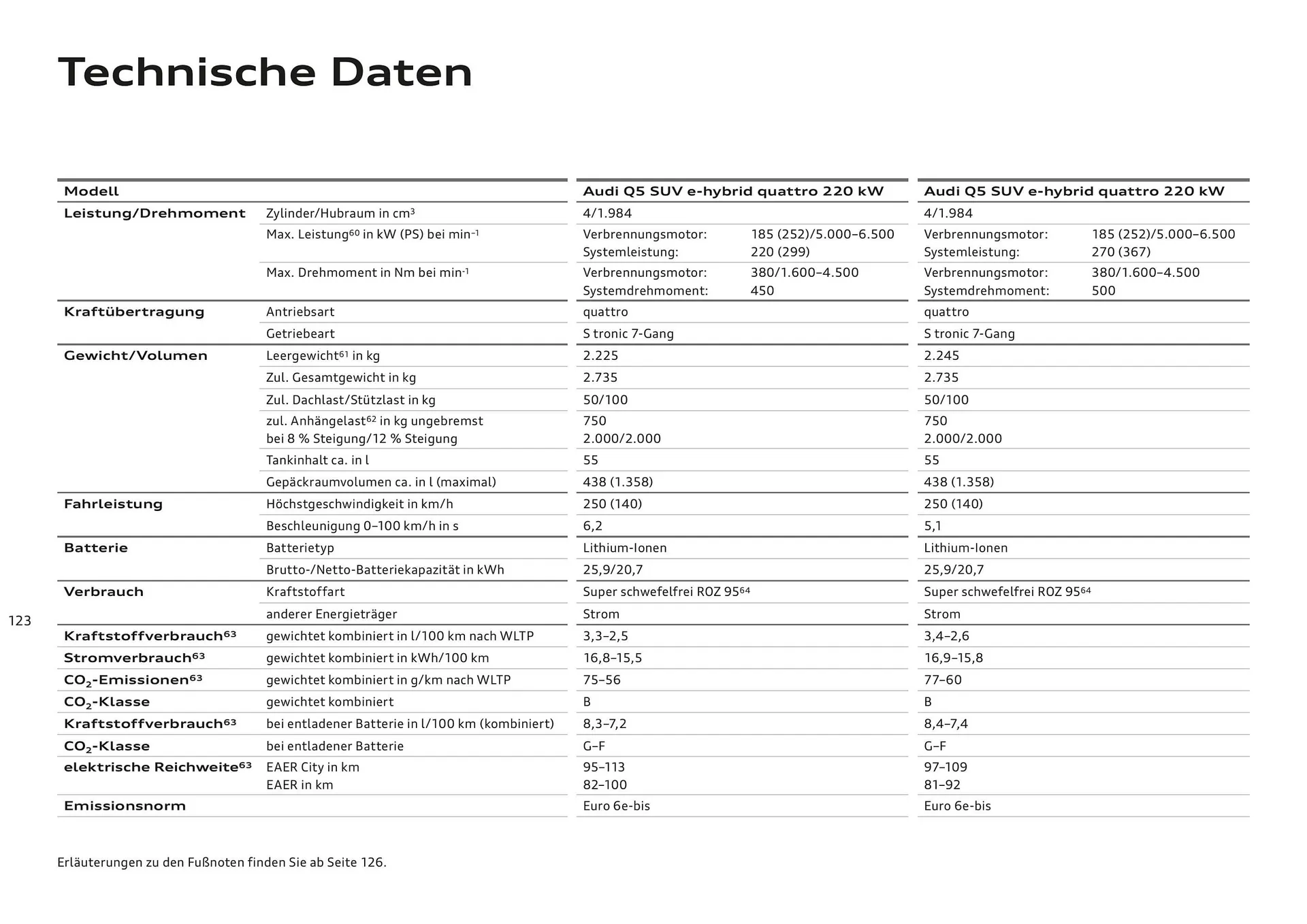 Technische Daten

| Modell | | Audi Q5 SUV e-hybrid quattro 220 kW | Audi Q5 SUV e-hybrid quattro 220 kW |
|---|---|---|---|
| Leistung/Drehmoment | Zylinder/Hubraum in $cm^3$ | 4/1.984 | 4/1.984 |
| | Max. Leistung$^{60}$ in kW (PS) bei $min^{-1}$ | Verbrennungsmotor: 185 (252)/5.000–6.500 Systemleistung: 220 (299) | Verbrennungsmotor: 185 (252)/5.000–6.500 Systemleistung: 270 (367) |
| | Max. Drehmoment in Nm bei $min^{-1}$ | Verbrennungsmotor: 380/1.600–4.500 Systemdrehmoment: 450 | Verbrennungsmotor: 380/1.600–4.500 Systemdrehmoment: 500 |
| Kraftübertragung | Antriebsart | quattro | quattro |
| | Getriebeart | S tronic 7-Gang | S tronic 7-Gang |
| Gewicht/Volumen | Leergewicht$^{61}$ in kg | 2.225 | 2.245 |
| | Zul. Gesamtgewicht in kg | 2.735 | 2.735 |
| | Zul. Dachlast/Stützlast in kg | 50/100 | 50/100 |
| | zul. Anhängelast$^{62}$ in kg ungebremst bei 8 % Steigung/12 % Steigung | 750 2.000/2.000 | 750 2.000/2.000 |
| | Tankinhalt ca. in l | 55 | 55 |
| | Gepäckraumvolumen ca. in l (maximal) | 438 (1.358) | 438 (1.358) |
| Fahrleistung | Höchstgeschwindigkeit in km/h | 250 (140) | 250 (140) |
| | Beschleunigung 0–100 km/h in s | 6,2 | 5,1 |
| Batterie | Batterietyp | Lithium-Ionen | Lithium-Ionen |
| | Brutto-/Netto-Batteriekapazität in kWh | 25,9/20,7 | 25,9/20,7 |
| Verbrauch | Kraftstoffart | Super schwefelfrei ROZ 95$^{64}$ | Super schwefelfrei ROZ 95$^{64}$ |
| | anderer Energieträger | Strom | Strom |
| Kraftstoffverbrauch$^{63}$ | gewichtet kombiniert in l/100 km nach WLTP | 3,3–2,5 | 3,4–2,6 |
| Stromverbrauch$^{63}$ | gewichtet kombiniert in kWh/100 km | 16,8–15,5 | 16,9–15,8 |
| $CO_2$-Emissionen$^{63}$ | gewichtet kombiniert in g/km nach WLTP | 75–56 | 77–60 |
| $CO_2$-Klasse | gewichtet kombiniert | B | B |
| Kraftstoffverbrauch$^{63}$ | bei entladener Batterie in l/100 km (kombiniert) | 8,3–7,2 | 8,4–7,4 |
| $CO_2$-Klasse | bei entladener Batterie | G–F | G–F |
| elektrische Reichweite$^{63}$ | EAER City in km EAER in km | 95–113 82–100 | 97–109 81–92 |
| Emissionsnorm | | Euro 6e-bis | Euro 6e-bis |

123

Erläuterungen zu den Fußnoten finden Sie ab Seite 126.